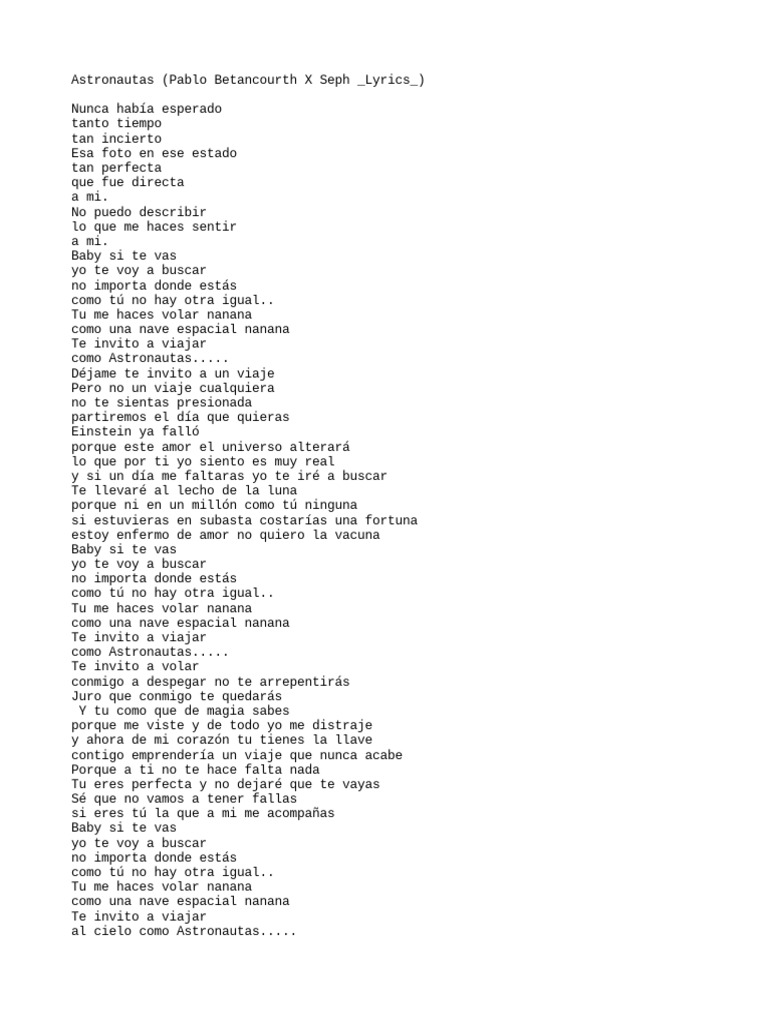 Astronautas (Pablo Betancourth X Seph _Lyrics_)

Nunca había esperado
tanto tiempo
tan incierto
Esa foto en ese estado
tan perfecta
que fue directa
a mi.
No puedo describir
lo que me haces sentir
a mi.
Baby si te vas
yo te voy a buscar
no importa donde estás
como tú no hay otra igual..
Tu me haces volar nanana
como una nave espacial nanana
Te invito a viajar
como Astronautas.....
Déjame te invito a un viaje
Pero no un viaje cualquiera
no te sientas presionada
partiremos el día que quieras
Einstein ya falló
porque este amor el universo alterará
lo que por ti yo siento es muy real
y si un día me faltaras yo te iré a buscar
Te llevaré al lecho de la luna
porque ni en un millón como tú ninguna
si estuvieras en subasta costarías una fortuna
estoy enfermo de amor no quiero la vacuna
Baby si te vas
yo te voy a buscar
no importa donde estás
como tú no hay otra igual..
Tu me haces volar nanana
como una nave espacial nanana
Te invito a viajar
como Astronautas.....
Te invito a volar
conmigo a despegar no te arrepentirás
Juro que conmigo te quedarás
Y tu como que de magia sabes
porque me viste y de todo yo me distraje
y ahora de mi corazón tu tienes la llave
contigo emprendería un viaje que nunca acabe
Porque a ti no te hace falta nada
Tu eres perfecta y no dejaré que te vayas
Sé que no vamos a tener fallas
si eres tú la que a mi me acompañas
Baby si te vas
yo te voy a buscar
no importa donde estás
como tú no hay otra igual..
Tu me haces volar nanana
como una nave espacial nanana
Te invito a viajar
al cielo como Astronautas.....